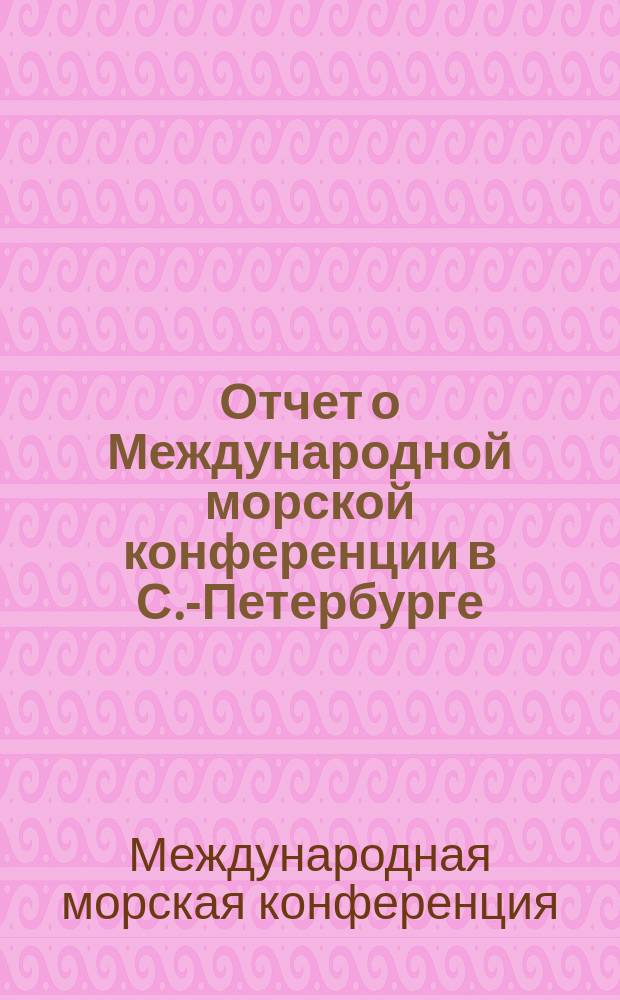 Отчет о Международной морской конференции в С.-Петербурге

Международная морская конференция